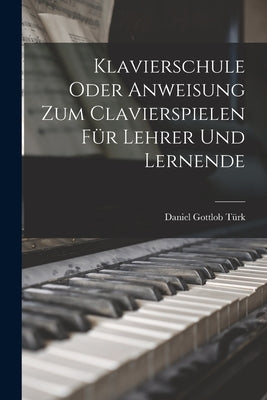 Klavierschule Oder Anweisung Zum Clavierspielen Für Lehrer Und Lernende

Daniel Gottlob Türk